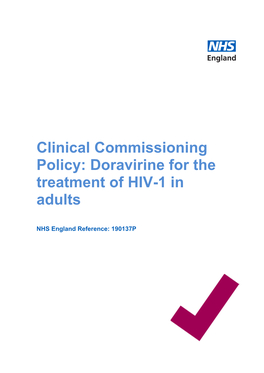 NHS
England

Clinical Commissioning Policy: Doravirine for the treatment of HIV-1 in adults

NHS England Reference: 190137P